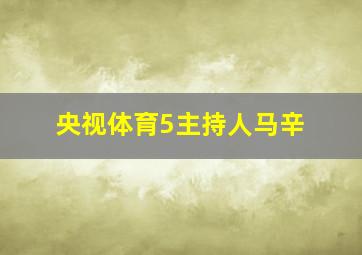 央视体育5主持人马辛